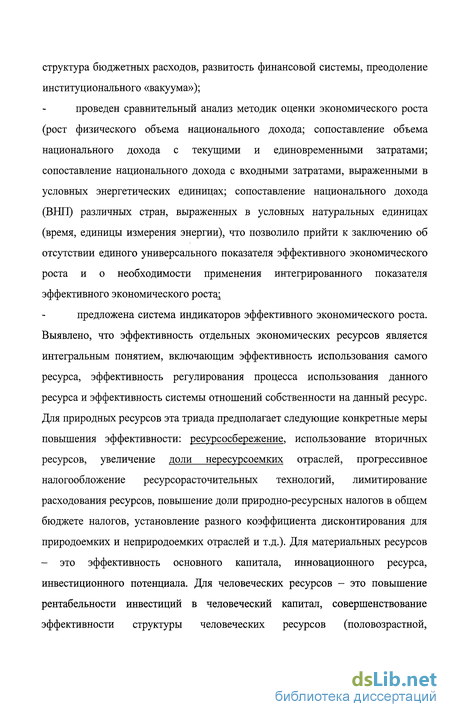 структура бюджетных расходов, развитость финансовой системы, преодоление институционального «вакуума»);

- проведен сравнительный анализ методик оценки экономического роста (рост физического объема национального дохода; сопоставление объема национального дохода с текущими и единовременными затратами; сопоставление национального дохода с входными затратами, выраженными в условных энергетических единицах; сопоставление национального дохода (ВНП) различных стран, выраженных в условных натуральных единицах (время, единицы измерения энергии), что позволило прийти к заключению об отсутствии единого универсального показателя эффективного экономического роста и о необходимости применения интегрированного показателя эффективного экономического роста;

- предложена система индикаторов эффективного экономического роста. Выявлено, что эффективность отдельных экономических ресурсов является интегральным понятием, включающим эффективность использования самого ресурса, эффективность регулирования процесса использования данного ресурса и эффективность системы отношений собственности на данный ресурс. Для природных ресурсов эта триада предполагает следующие конкретные меры повышения эффективности: ресурсосбережение, использование вторичных ресурсов, увеличение доли нересурсоемких отраслей, прогрессивное налогообложение ресурсорасточительных технологий, лимитирование расходования ресурсов, повышение доли природно-ресурсных налогов в общем бюджете налогов, установление разного коэффициента дисконтирования для природоемких и неприродоемких отраслей и т.д.). Для материальных ресурсов – это эффективность основного капитала, инновационного ресурса, инвестиционного потенциала. Для человеческих ресурсов – это повышение рентабельности инвестиций в человеческий капитал, совершенствование эффективности структуры человеческих ресурсов (половозрастной,

dsLib.net
библиотека диссертаций